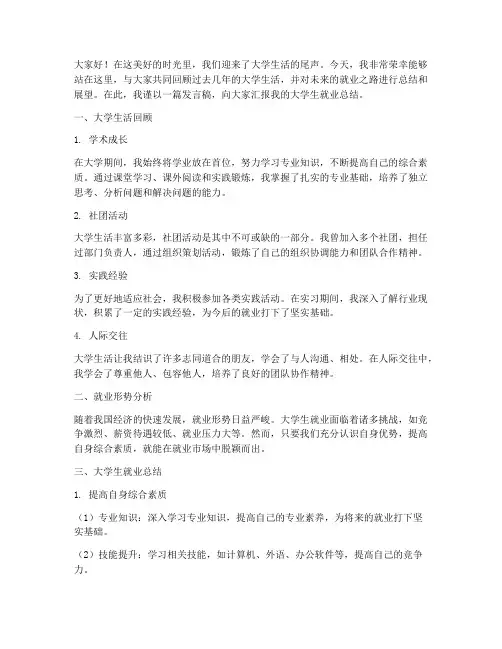 大家好！在这美好的时光里，我们迎来了大学生活的尾声。今天，我非常荣幸能够站在这里，与大家共同回顾过去几年的大学生活，并对未来的就业之路进行总结和展望。在此，我谨以一篇发言稿，向大家汇报我的大学生就业总结。

一、大学生活回顾

1. 学术成长

在大学期间，我始终将学业放在首位，努力学习专业知识，不断提高自己的综合素质。通过课堂学习、课外阅读和实践锻炼，我掌握了扎实的专业基础，培养了独立思考、分析问题和解决问题的能力。

2. 社团活动

大学生活丰富多彩，社团活动是其中不可或缺的一部分。我曾加入多个社团，担任过部门负责人，通过组织策划活动，锻炼了自己的组织协调能力和团队合作精神。

3. 实践经验

为了更好地适应社会，我积极参加各类实践活动。在实习期间，我深入了解行业现状，积累了一定的实践经验，为今后的就业打下了坚实基础。

4. 人际交往

大学生活让我结识了许多志同道合的朋友，学会了与人沟通、相处。在人际交往中，我学会了尊重他人、包容他人，培养了良好的团队协作精神。

二、就业形势分析

随着我国经济的快速发展，就业形势日益严峻。大学生就业面临着诸多挑战，如竞争激烈、薪资待遇较低、就业压力大等。然而，只要我们充分认识自身优势，提高自身综合素质，就能在就业市场中脱颖而出。

三、大学生就业总结

1. 提高自身综合素质

（1）专业知识：深入学习专业知识，提高自己的专业素养，为将来的就业打下坚实基础。

（2）技能提升：学习相关技能，如计算机、外语、办公软件等，提高自己的竞争力。